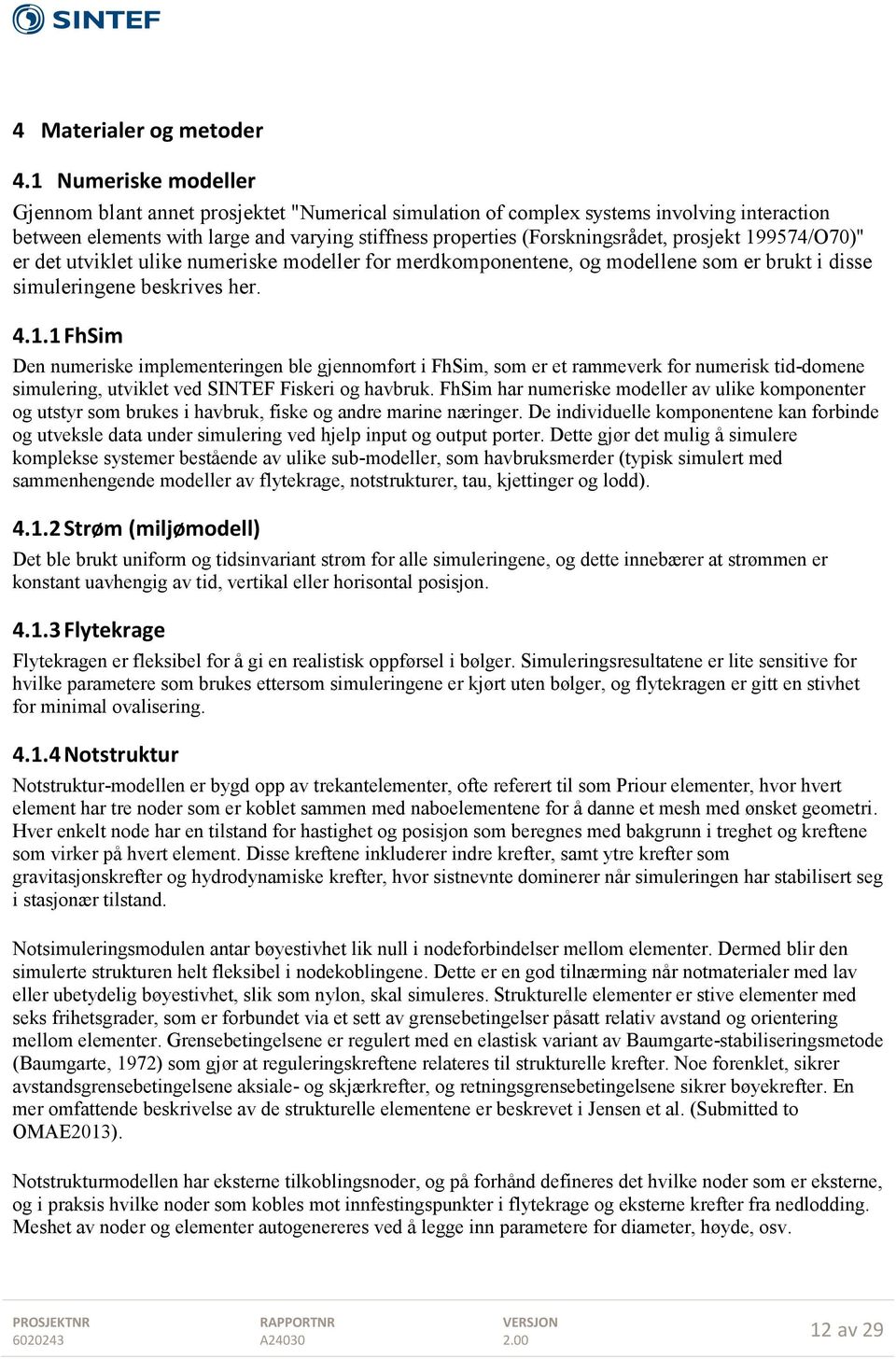 SINTEF

4 Materialer og metoder

4.1 Numeriske modeller

Gjennom blant annet prosjektet "Numerical simulation of complex systems involving interaction between elements with large and varying stiffness properties (Forskningsrådet, prosjekt 199574/O70)" er det utviklet ulike numeriske modeller for merdkomponentene, og modellene som er brukt i disse simuleringene beskrives her.

4.1.1 FhSim

Den numeriske implementeringen ble gjennomført i FhSim, som er et rammeverk for numerisk tid-domene simulering, utviklet ved SINTEF Fiskeri og havbruk. FhSim har numeriske modeller av ulike komponenter og utstyr som brukes i havbruk, fiske og andre marine næringer. De individuelle komponentene kan forbinde og utveksle data under simulering ved hjelp input og output porter. Dette gjør det mulig å simulere komplekse systemer bestående av ulike sub-modeller, som havbruksmerder (typisk simulert med sammenhengende modeller av flytekrage, notstrukturer, tau, kjettinger og lodd).

4.1.2 Strøm (miljømodell)

Det ble brukt uniform og tidsinvariant strøm for alle simuleringene, og dette innebærer at strømmen er konstant uavhengig av tid, vertikal eller horisontal posisjon.

4.1.3 Flytekrage

Flytekragen er fleksibel for å gi en realistisk oppførsel i bølger. Simuleringsresultatene er lite sensitive for hvilke parametere som brukes ettersom simuleringene er kjørt uten bølger, og flytekragen er gitt en stivhet for minimal ovalisering.

4.1.4 Notstruktur

Notstruktur-modellen er bygd opp av trekantelementer, ofte referert til som Priour elementer, hvor hvert element har tre noder som er koblet sammen med naboelementene for å danne et mesh med ønsket geometri. Hver enkelt node har en tilstand for hastighet og posisjon som beregnes med bakgrunn i treghet og kreftene som virker på hvert element. Disse kreftene inkluderer indre krefter, samt ytre krefter som gravitasjonskrefter og hydrodynamiske krefter, hvor sistnevnte dominerer når simuleringen har stabilisert seg i stasjonær tilstand.

Notsimuleringsmodulen antar bøyestivhet lik null i nodeforbindelser mellom elementer. Dermed blir den simulerte strukturen helt fleksibel i nodekoblingene. Dette er en god tilnærming når notmaterialer med lav eller ubetydelig bøyestivhet, slik som nylon, skal simuleres. Strukturelle elementer er stive elementer med seks frihetsgrader, som er forbundet via et sett av grensebetingelser påsatt relativ avstand og orientering mellom elementer. Grensebetingelsene er regulert med en elastisk variant av Baumgarte-stabiliseringsmetode (Baumgarte, 1972) som gjør at reguleringskreftene relateres til strukturelle krefter. Noe forenklet, sikrer avstandsgrensebetingelsene aksiale- og skjærkrefter, og retningsgrensebetingelsene sikrer bøyekrefter. En mer omfattende beskrivelse av de strukturelle elementene er beskrevet i Jensen et al. (Submitted to OMAE2013).

Notstrukturmodellen har eksterne tilkoblingsnoder, og på forhånd defineres det hvilke noder som er eksterne, og i praksis hvilke noder som kobles mot innfestingspunkter i flytekrage og eksterne krefter fra nedlodding. Meshet av noder og elementer autogenereres ved å legge inn parametere for diameter, høyde, osv.

PROSJEKTNR
6020243
RAPPORTNR
A24030
VERSJON
2.00
12 av 29